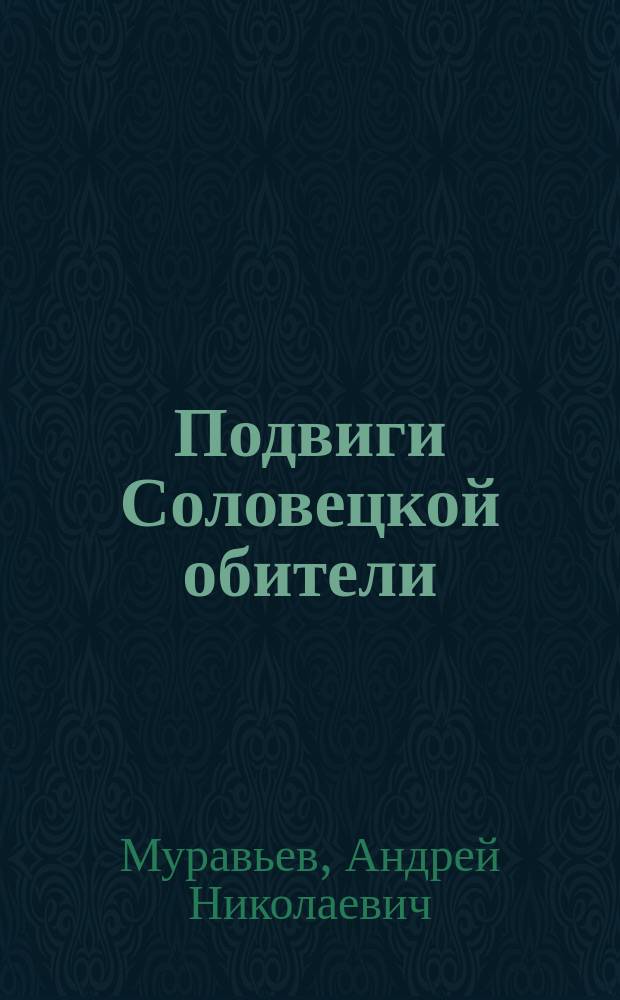 Подвиги Соловецкой обители

Муравьев, Андрей Николаевич